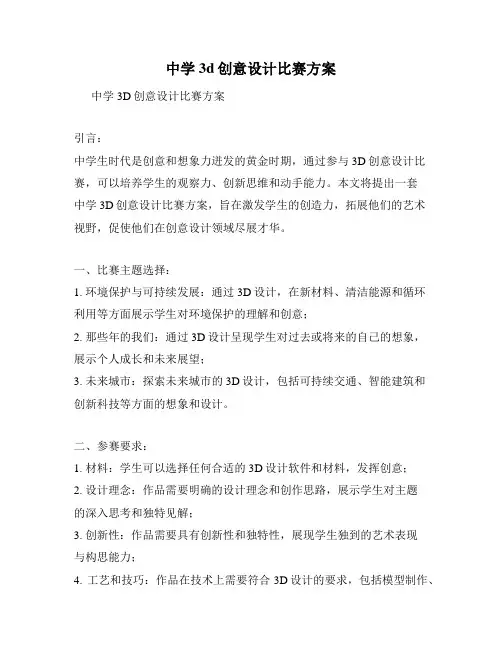 中学 3d 创意设计比赛方案

中学 3D 创意设计比赛方案

引言：
中学生时代是创意和想象力迸发的黄金时期，通过参与 3D 创意设计比赛，可以培养学生的观察力、创新思维和动手能力。本文将提出一套中学 3D 创意设计比赛方案，旨在激发学生的创造力，拓展他们的艺术视野，促使他们在创意设计领域尽展才华。

一、比赛主题选择：
1. 环境保护与可持续发展：通过 3D 设计，在新材料、清洁能源和循环利用等方面展示学生对环境保护的理解和创意；
2. 那些年的我们：通过 3D 设计呈现学生对过去或将来的自己的想象，展示个人成长和未来展望；
3. 未来城市：探索未来城市的 3D 设计，包括可持续交通、智能建筑和创新科技等方面的想象和设计。

二、参赛要求：
1. 材料：学生可以选择任何合适的 3D 设计软件和材料，发挥创意；
2. 设计理念：作品需要明确的设计理念和创作思路，展示学生对主题的深入思考和独特见解；
3. 创新性：作品需要具有创新性和独特性，展现学生独到的艺术表现与构思能力；
4. 工艺和技巧：作品在技术上需要符合 3D 设计的要求，包括模型制作、